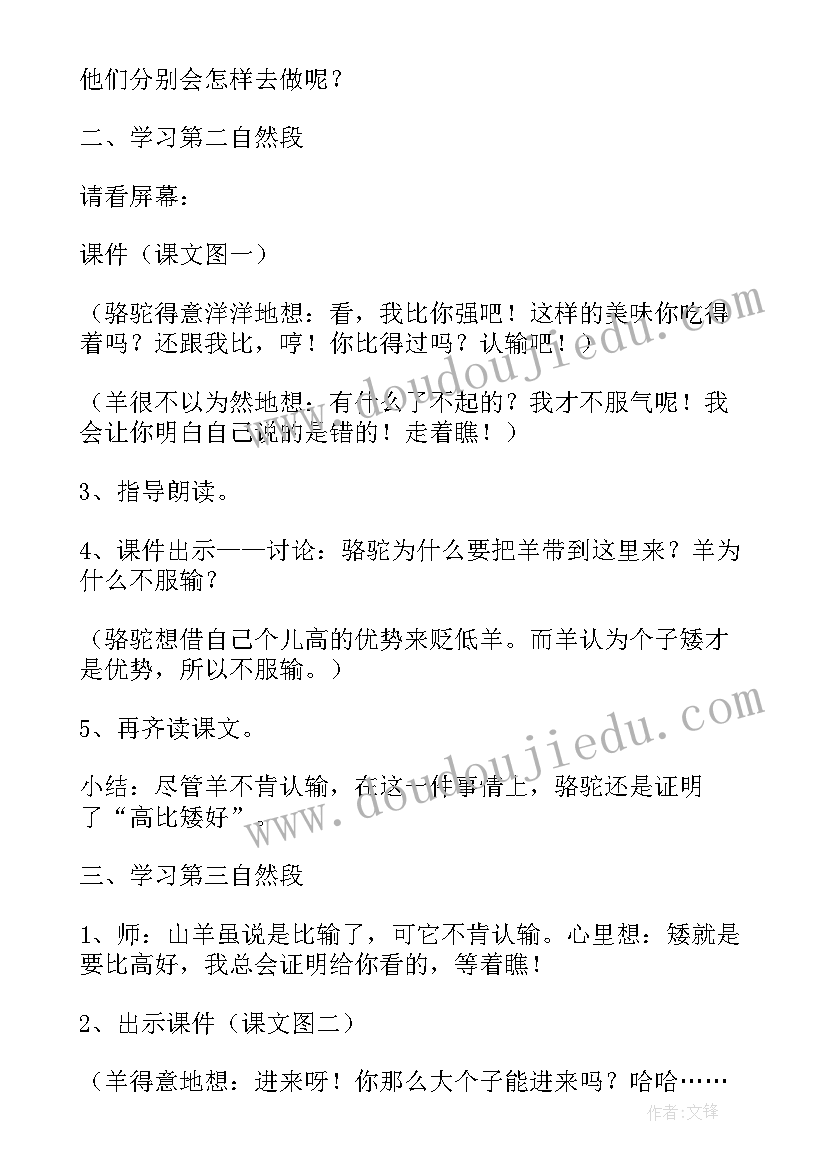 他们分别会怎样去做呢？

二、学习第二自然段

请看屏幕：

课件（课文图一）

（骆驼得意洋洋地想：看，我比你强吧！这样的美味你吃得着吗？还跟我比，哼！你比得过吗？认输吧！）

（羊很不以为然地想：有什么了不起的？我才不服气呢！我会让你明白自己说的是错的！走着瞧！）

3、指导朗读。

4、课件出示——讨论：骆驼为什么要把羊带到这里来？羊为什么不服输？

（骆驼想借自己个儿高的优势来贬低羊。而羊认为个子矮才是优势，所以不服输。）

5、再齐读课文。

小结：尽管羊不肯认输，在这一件事情上，骆驼还是证明了“高比矮好”。

三、学习第三自然段

1、师：山羊虽说是比输了，可它不肯认输。心里想：矮就是要比高好，我总会证明给你看的，等着瞧！

2、出示课件（课文图二）

（羊得意地想：进来呀！你那么大个子能进来吗？哈哈……

www.doudoujiedu.com

www.doudoujiedu.com

作者:文锋